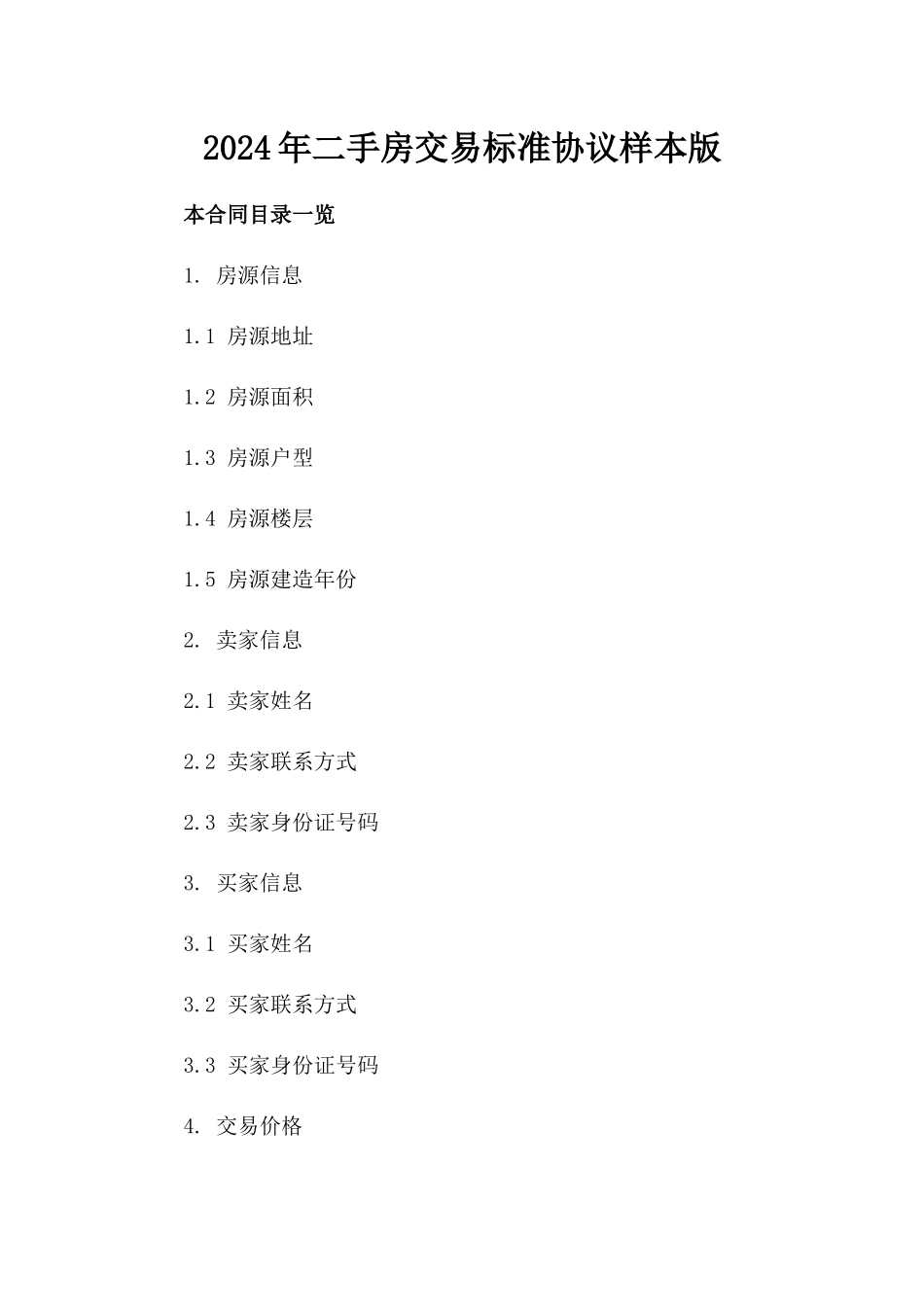 2024年二手房交易标准协议样本版

本合同目录一览

1. 房源信息

1.1 房源地址

1.2 房源面积

1.3 房源户型

1.4 房源楼层

1.5 房源建造年份

2. 卖家信息

2.1 卖家姓名

2.2 卖家联系方式

2.3 卖家身份证号码

3. 买家信息

3.1 买家姓名

3.2 买家联系方式

3.3 买家身份证号码

4. 交易价格